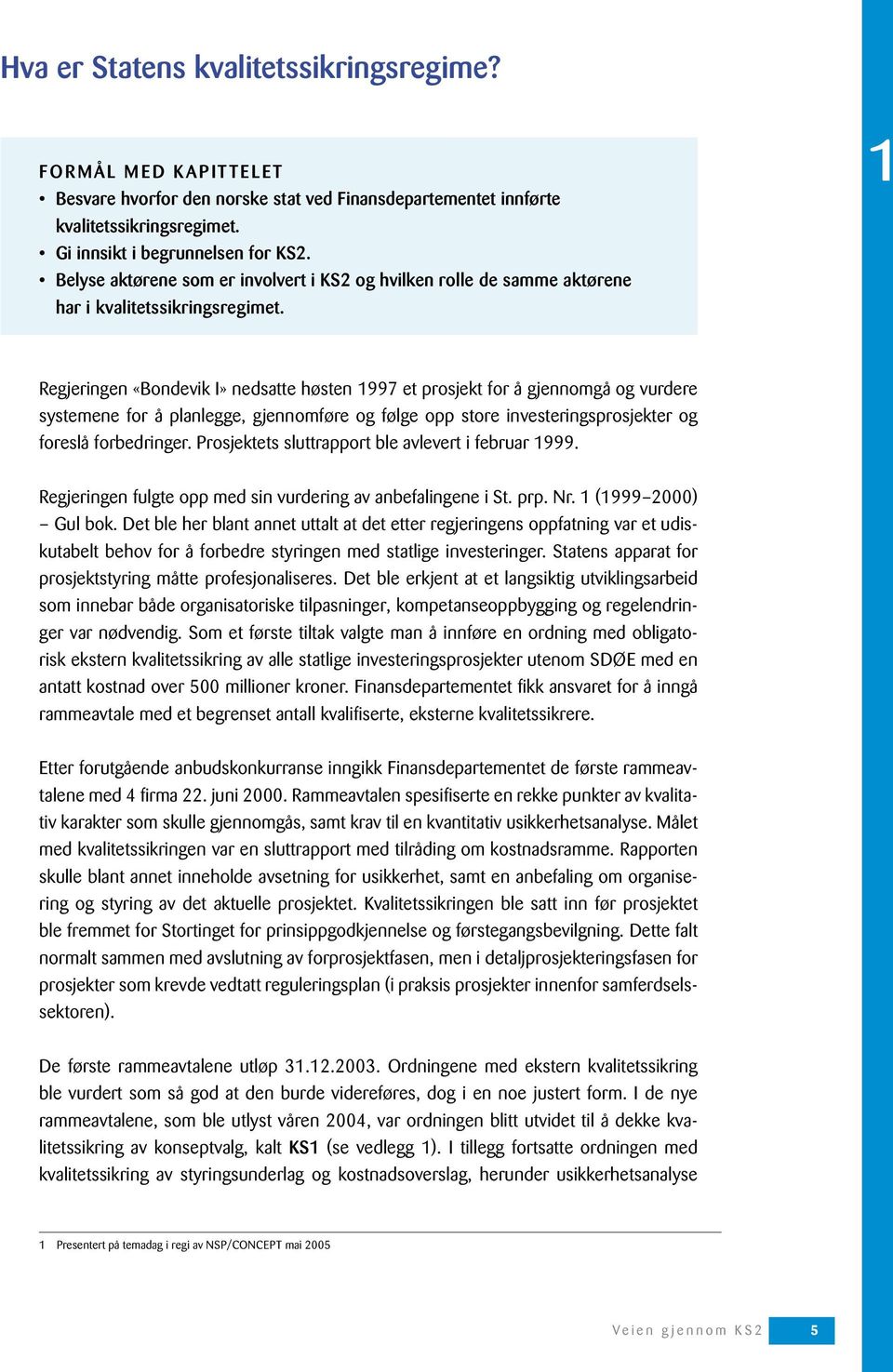 Hva er Statens kvalitetssikringsregime?

1

FORMÅL MED KAPITTELET
• Besvare hvorfor den norske stat ved Finansdepartementet innførte kvalitetssikringsregimet.
• Gi innsikt i begrunnelsen for KS2.
• Belyse aktørene som er involvert i KS2 og hvilken rolle de samme aktørene har i kvalitetssikringsregimet.

Regjeringen «Bondevik I» nedsatte høsten 1997 et prosjekt for å gjennomgå og vurdere systemene for å planlegge, gjennomføre og følge opp store investeringsprosjekter og foreslå forbedringer. Prosjektets sluttrapport ble avlevert i februar 1999.

Regjeringen fulgte opp med sin vurdering av anbefalingene i St. prp. Nr. 1 (1999–2000) – Gul bok. Det ble her blant annet uttalt at det etter regjeringens oppfatning var et udiskutabelt behov for å forbedre styringen med statlige investeringer. Statens apparat for prosjektstyring måtte profesjonaliseres. Det ble erkjent at et langsiktig utviklingsarbeid som innebar både organisatoriske tilpasninger, kompetanseoppbygging og regelendringer var nødvendig. Som et første tiltak valgte man å innføre en ordning med obligatorisk ekstern kvalitetssikring av alle statlige investeringsprosjekter utenom SDØE med en antatt kostnad over 500 millioner kroner. Finansdepartementet fikk ansvaret for å inngå rammeavtale med et begrenset antall kvalifiserte, eksterne kvalitetssikrere.

Etter forutgående anbudskonkurranse inngikk Finansdepartementet de første rammeavtalene med 4 firma 22. juni 2000. Rammeavtalen spesifiserte en rekke punkter av kvalitativ karakter som skulle gjennomgås, samt krav til en kvantitativ usikkerhetsanalyse. Målet med kvalitetssikringen var en sluttrapport med tilråding om kostnadsramme. Rapporten skulle blant annet inneholde avsetning for usikkerhet, samt en anbefaling om organisering og styring av det aktuelle prosjektet. Kvalitetssikringen ble satt inn før prosjektet ble fremmet for Stortinget for prinsippgodkjennelse og førstegangsbevilgning. Dette falt normalt sammen med avslutning av forprosjektfasen, men i detaljprosjekteringsfasen for prosjekter som krevde vedtatt reguleringsplan (i praksis prosjekter innenfor samferdselssektoren).

De første rammeavtalene utløp 31.12.2003. Ordningene med ekstern kvalitetssikring ble vurdert som så god at den burde videreføres, dog i en noe justert form. I de nye rammeavtalene, som ble utlyst våren 2004, var ordningen blitt utvidet til å dekke kvalitetssikring av konseptvalg, kalt KS1 (se vedlegg 1). I tillegg fortsatte ordningen med kvalitetssikring av styringsunderlag og kostnadsoverslag, herunder usikkerhetsanalyse

1 Presentert på temadag i regi av NSP/CONCEPT mai 2005

Veien gjennom KS2 5